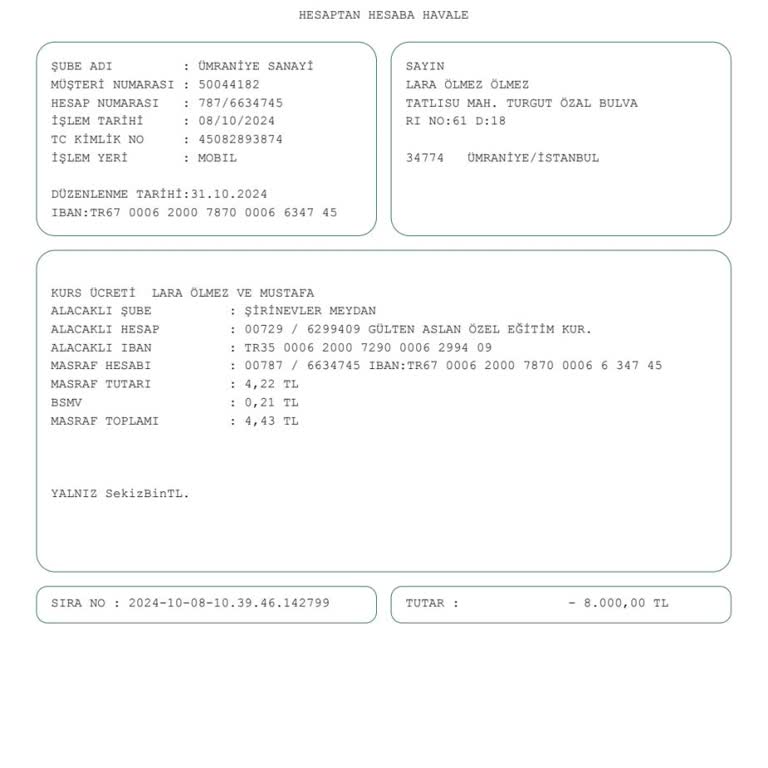 HESAPTAN HESABA HAVALE

ŞUBE ADI : ÜMRANİYE SANAYİ
MÜŞTERİ NUMARASI : 50044182
HESAP NUMARASI : 787/6634745
İŞLEM TARİHİ : 08/10/2024
TC KİMLİK NO : 45082893874
İŞLEM YERİ : MOBIL

DÜZENLENME TARİHİ:31.10.2024
IBAN:TR67 0006 2000 7870 0006 6347 45

SAYIN
LARA ÖLMEZ ÖLMEZ
TATLISU MAH. TURGUT ÖZAL BULVA
RI NO:61 D:18

34774 ÜMRANİYE/İSTANBUL

KURS ÜCRETİ LARA ÖLMEZ VE MUSTAFA
ALACAKLI ŞUBE : ŞİRİNEVLER MEYDAN
ALACAKLI HESAP : 00729 / 6299409 GÜLTEN ASLAN ÖZEL EĞİTİM KUR.
ALACAKLI IBAN : TR35 0006 2000 7290 0006 2994 09
MASRAF HESABI : 00787 / 6634745 IBAN:TR67 0006 2000 7870 0006 6 347 45
MASRAF TUTARI : 4,22 TL
BSMV : 0,21 TL
MASRAF TOPLAMI : 4,43 TL

YALNIZ SekizBinTL.

SIRA NO : 2024-10-08-10.39.46.142799

TUTAR : - 8.000,00 TL